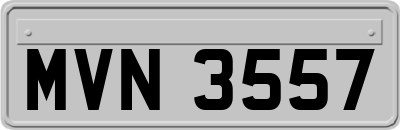 MVN 3557